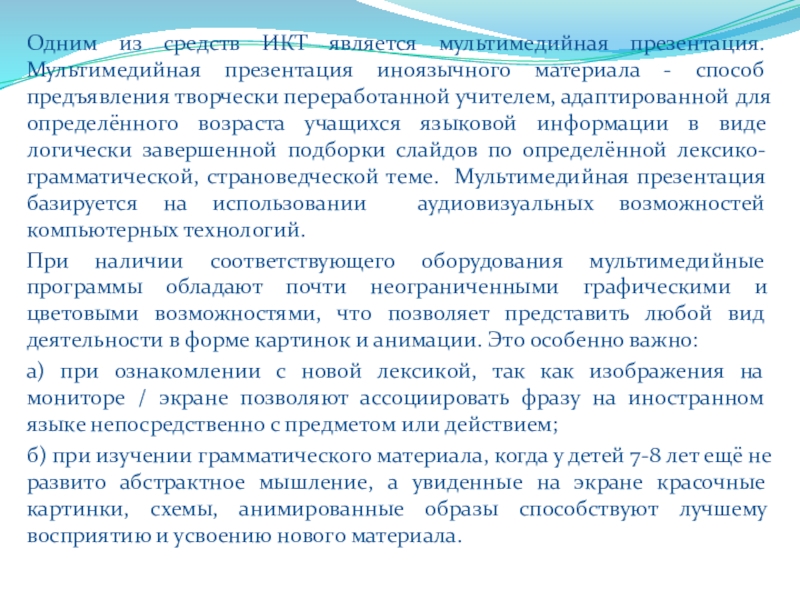 Одним из средств ИКТ является мультимедийная презентация. Мультимедийная презентация иноязычного материала - способ предъявления творчески переработанной учителем, адаптированной для определённого возраста учащихся языковой информации в виде логически завершенной подборки слайдов по определённой лексико-грамматической, страноведческой теме. Мультимедийная презентация базируется на использовании аудиовизуальных возможностей компьютерных технологий.

При наличии соответствующего оборудования мультимедийные программы обладают почти неограниченными графическими и цветовыми возможностями, что позволяет представить любой вид деятельности в форме картинок и анимации. Это особенно важно:

а) при ознакомлении с новой лексикой, так как изображения на мониторе / экране позволяют ассоциировать фразу на иностранном языке непосредственно с предметом или действием;

б) при изучении грамматического материала, когда у детей 7-8 лет ещё не развито абстрактное мышление, а увиденные на экране красочные картинки, схемы, анимированные образы способствуют лучшему восприятию и усвоению нового материала.